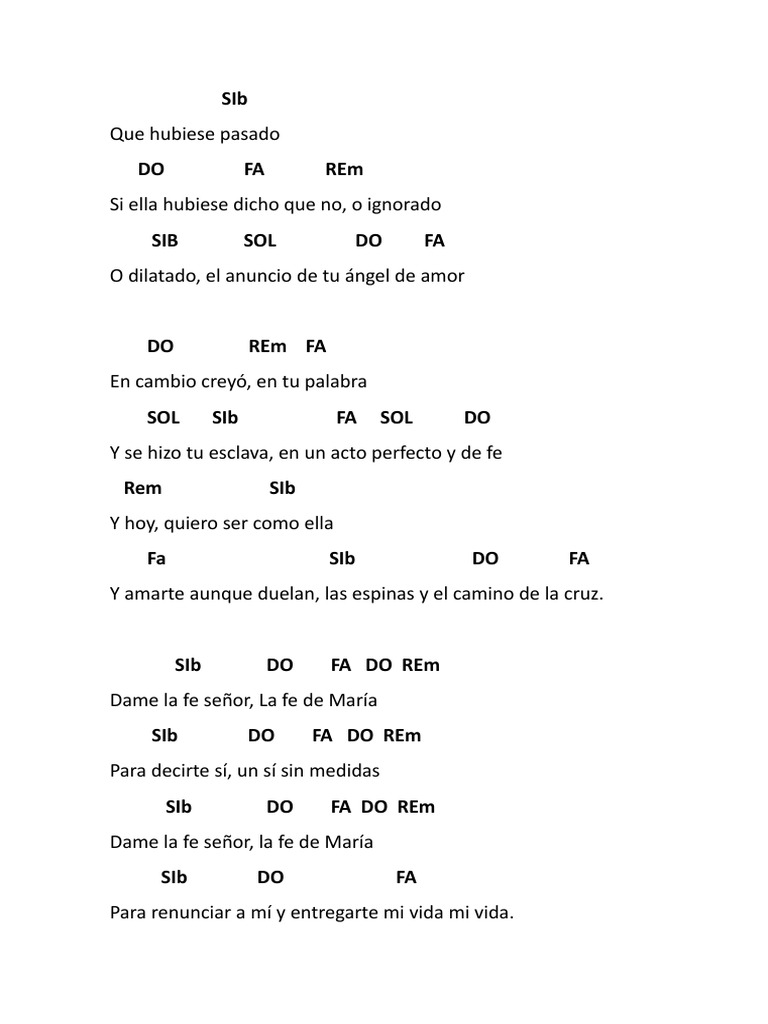 SIb
Que hubiese pasado
DO FA REm
Si ella hubiese dicho que no, o ignorado
SIB SOL DO FA
O dilatado, el anuncio de tu ángel de amor

DO REm FA
En cambio creyó, en tu palabra
SOL SIb FA SOL DO
Y se hizo tu esclava, en un acto perfecto y de fe
Rem SIb
Y hoy, quiero ser como ella
Fa SIb DO FA
Y amarte aunque duelan, las espinas y el camino de la cruz.

SIb DO FA DO REm
Dame la fe señor, La fe de María
SIb DO FA DO REm
Para decirte sí, un sí sin medidas
SIb DO FA DO REm
Dame la fe señor, la fe de María
SIb DO FA
Para renunciar a mí y entregarte mi vida mi vida.